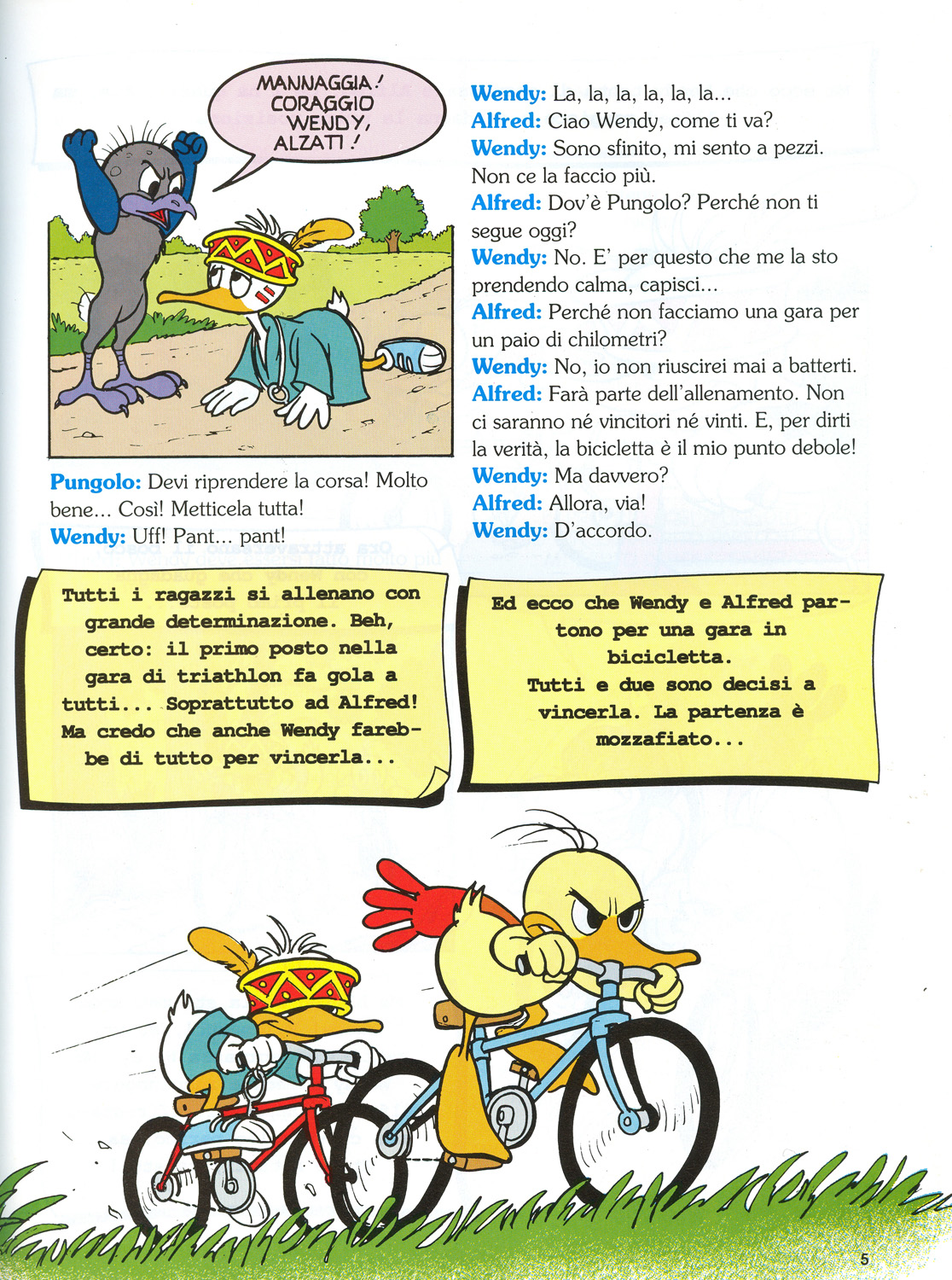 MANNAGGIA! CORAGGIO WENDY, ALZATI!

Pungolo: Devi riprendere la corsa! Molto bene... Così! Metticela tutta!
Wendy: Uff! Pant... pant!

Wendy: La, la, la, la, la, la...
Alfred: Ciao Wendy, come ti va?
Wendy: Sono sfinito, mi sento a pezzi. Non ce la faccio più.
Alfred: Dov'è Pungolo? Perché non ti segue oggi?
Wendy: No. E' per questo che me la sto prendendo calma, capisci...
Alfred: Perché non facciamo una gara per un paio di chilometri?
Wendy: No, io non riuscirei mai a batterti.
Alfred: Farà parte dell'allenamento. Non ci saranno né vincitori né vinti. E, per dirti la verità, la bicicletta è il mio punto debole!
Wendy: Ma davvero?
Alfred: Allora, via!
Wendy: D'accordo.

Tutti i ragazzi si allenano con grande determinazione. Beh, certo: il primo posto nella gara di triathlon fa gola a tutti... Soprattutto ad Alfred! Ma credo che anche Wendy farebbe di tutto per vincerla...

Ed ecco che Wendy e Alfred partono per una gara in bicicletta.
Tutti e due sono decisi a vincerla. La partenza è mozzafiato...

5